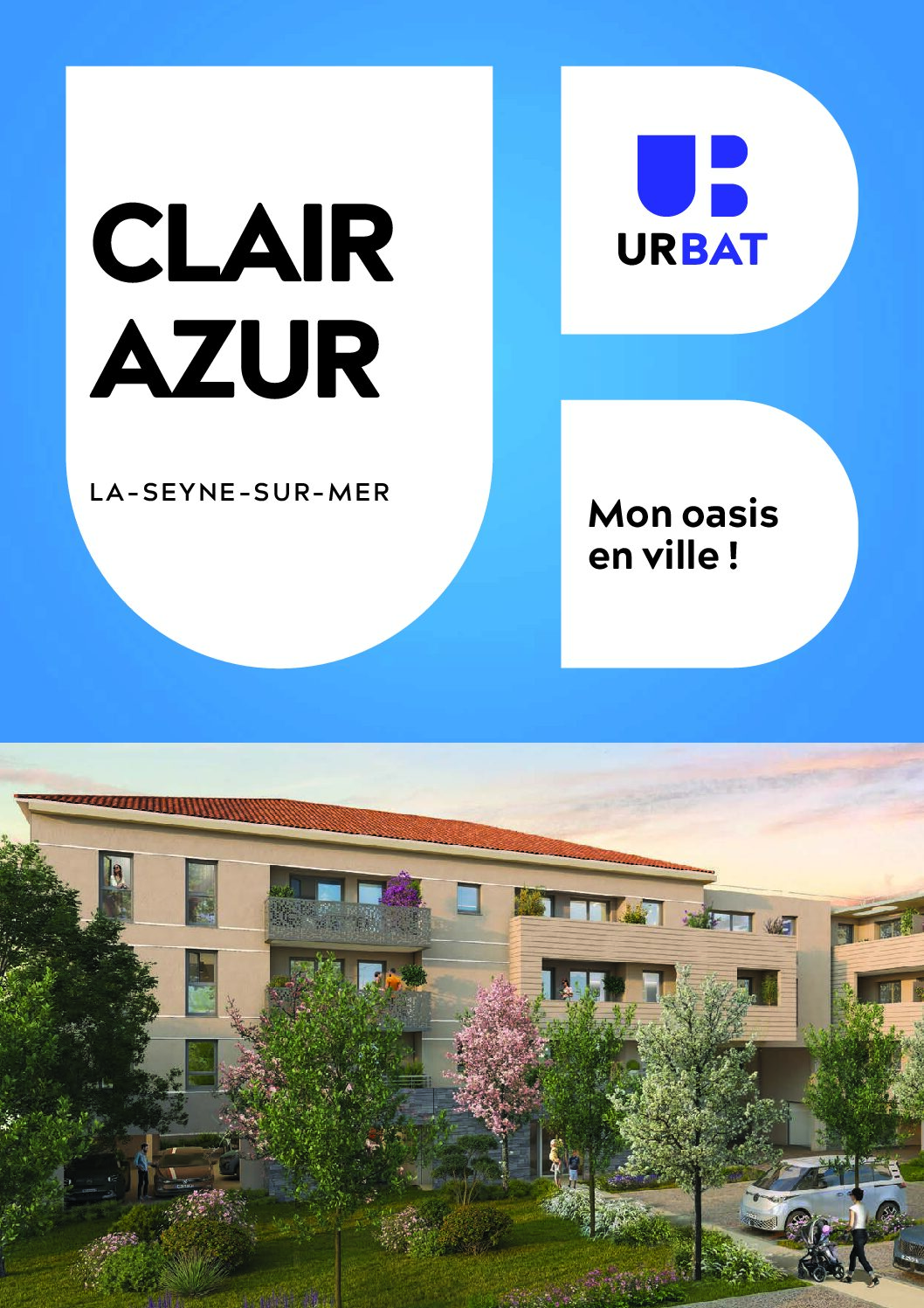 CLAIR AZUR

LA-SEYNE-SUR-MER

URBAT

Mon oasis en ville !